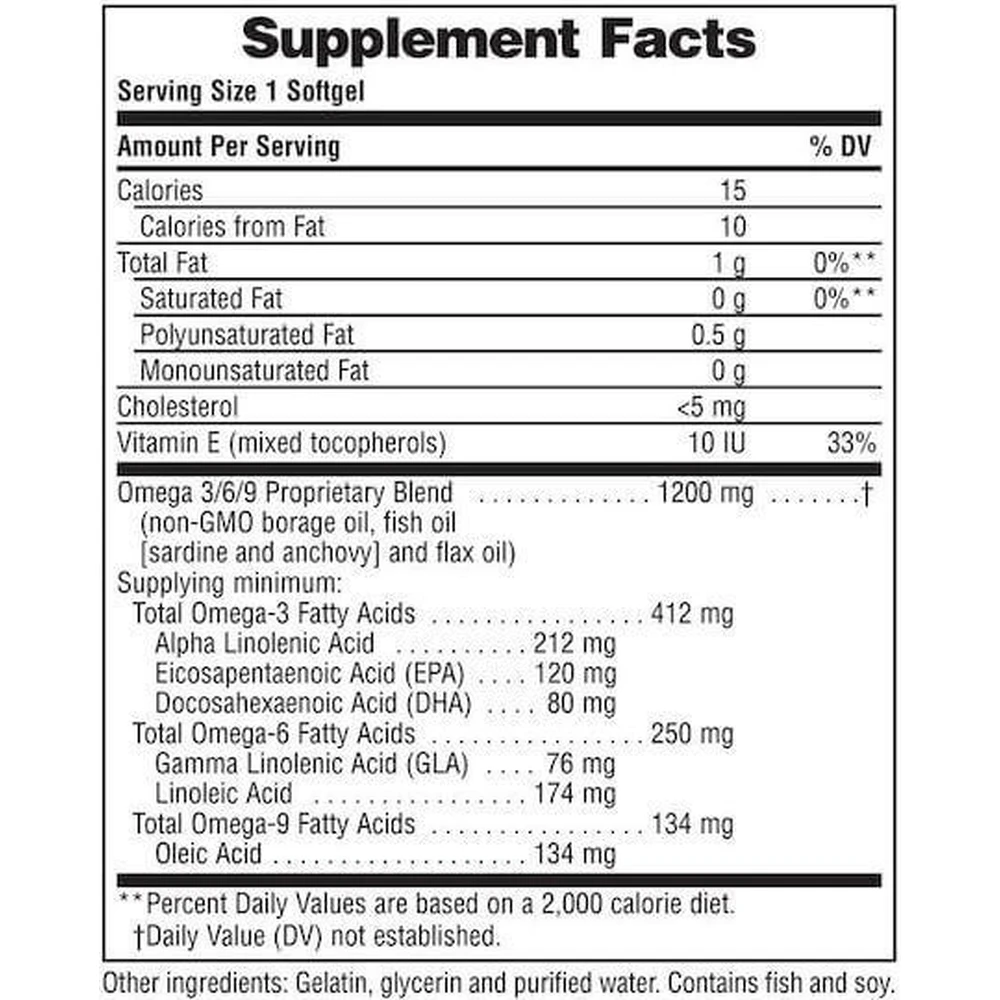 Supplement Facts

Serving Size 1 Softgel

| Amount Per Serving | | % DV |
|---|---|---|
| Calories | 15 | |
| Calories from Fat | 10 | |
| Total Fat | 1 g | 0%** |
| Saturated Fat | 0 g | 0%** |
| Polyunsaturated Fat | 0.5 g | |
| Monounsaturated Fat | 0 g | |
| Cholesterol | <5 mg | |
| Vitamin E (mixed tocopherols) | 10 IU | 33% |

Omega 3/6/9 Proprietary Blend 1200 mg †
(non-GMO borage oil, fish oil [sardine and anchovy] and flax oil)
Supplying minimum:
Total Omega-3 Fatty Acids 412 mg
Alpha Linolenic Acid 212 mg
Eicosapentaenoic Acid (EPA) 120 mg
Docosahexaenoic Acid (DHA) 80 mg
Total Omega-6 Fatty Acids 250 mg
Gamma Linolenic Acid (GLA) 76 mg
Linoleic Acid 174 mg
Total Omega-9 Fatty Acids 134 mg
Oleic Acid 134 mg

**Percent Daily Values are based on a 2,000 calorie diet.
†Daily Value (DV) not established.

Other ingredients: Gelatin, glycerin and purified water. Contains fish and soy.